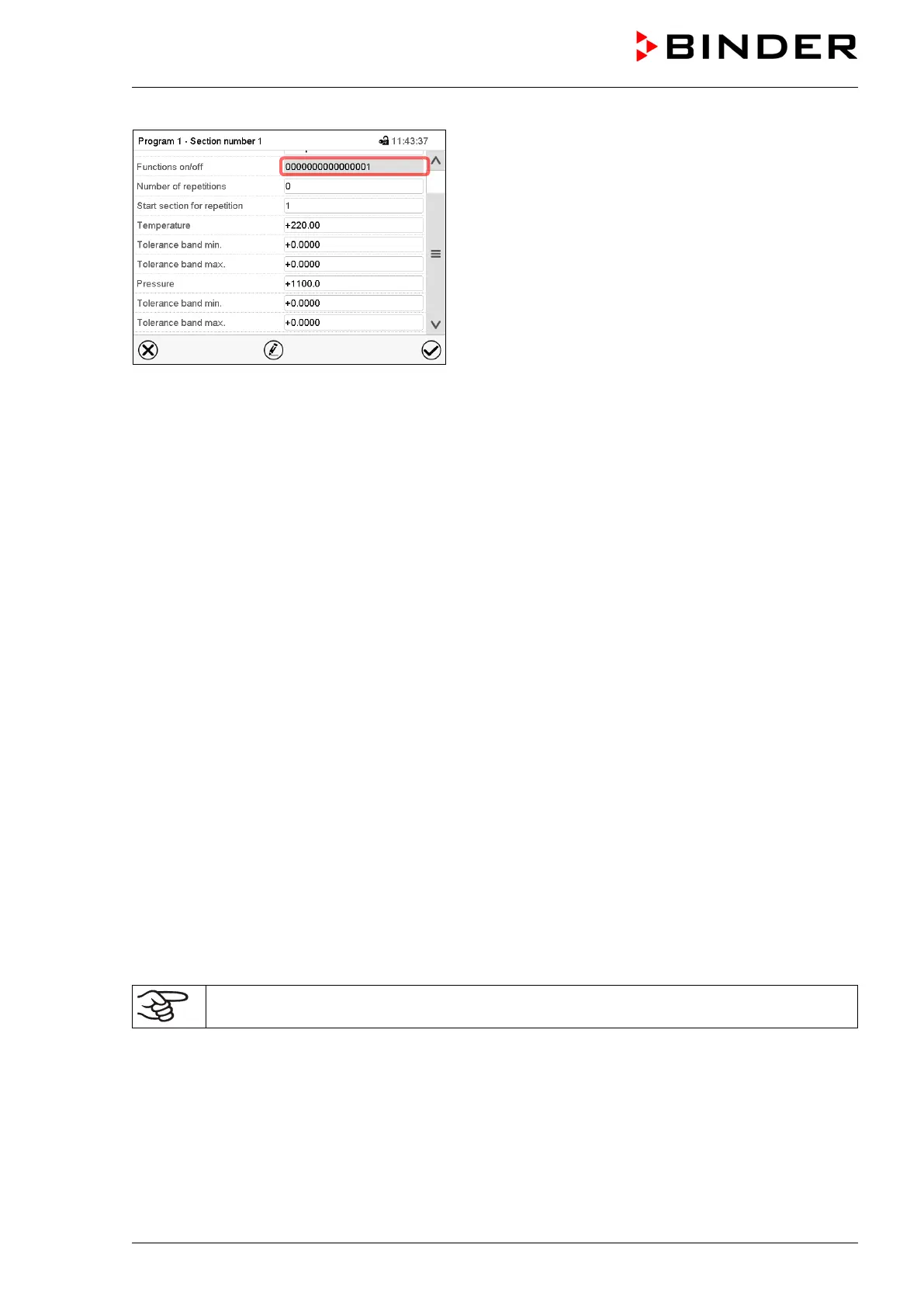 BINDER

Program 1 - Section number 1 11:43:37

Functions on/off
0000000000000001
Number of repetitions
0
Start section for repetition
1
Temperature
+220.00
Tolerance band min.
+0.0000
Tolerance band max.
+0.0000
Pressure
+1100.0
Tolerance band min.
+0.0000
Tolerance band max.
+0.0000